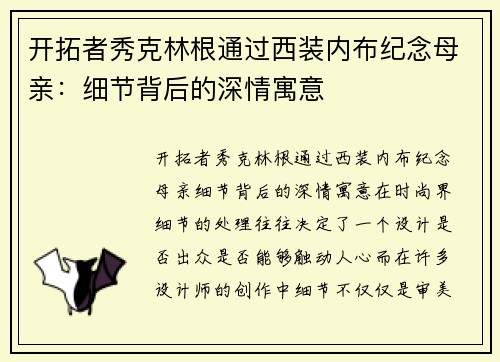 开拓者秀克林根通过西装内布纪念母亲：细节背后的深情寓意

开拓者秀克林根通过西装内布纪念母亲细节背后的深情寓意在时尚界细节的处理往往决定了一个设计是否出众是否能够触动人心而在许多设计师的创作中细节不仅仅是审美